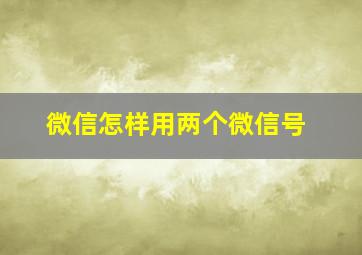 微信怎样用两个微信号